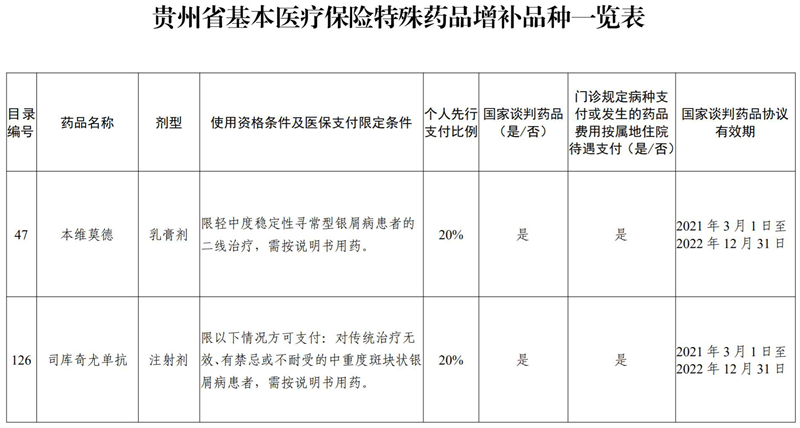 贵州省基本医疗保险特殊药品增补品种一览表

| 目录编号 | 药品名称 | 剂型 | 使用资格条件及医保支付限定条件 | 个人先行支付比例 | 国家谈判药品（是/否） | 门诊规定病种支付或发生的药品费用按属地住院待遇支付（是/否） | 国家谈判药品协议有效期 |
|---|---|---|---|---|---|---|---|
| 47 | 本维莫德 | 乳膏剂 | 限轻中度稳定性寻常型银屑病患者的二线治疗，需按说明书用药。 | 20% | 是 | 是 | 2021 年 3 月 1 日至 2022 年 12 月 31 日 |
| 126 | 司库奇尤单抗 | 注射剂 | 限以下情况方可支付：对传统治疗无效、有禁忌或不耐受的中重度斑块状银屑病患者，需按说明书用药。 | 20% | 是 | 是 | 2021 年 3 月 1 日至 2022 年 12 月 31 日 |